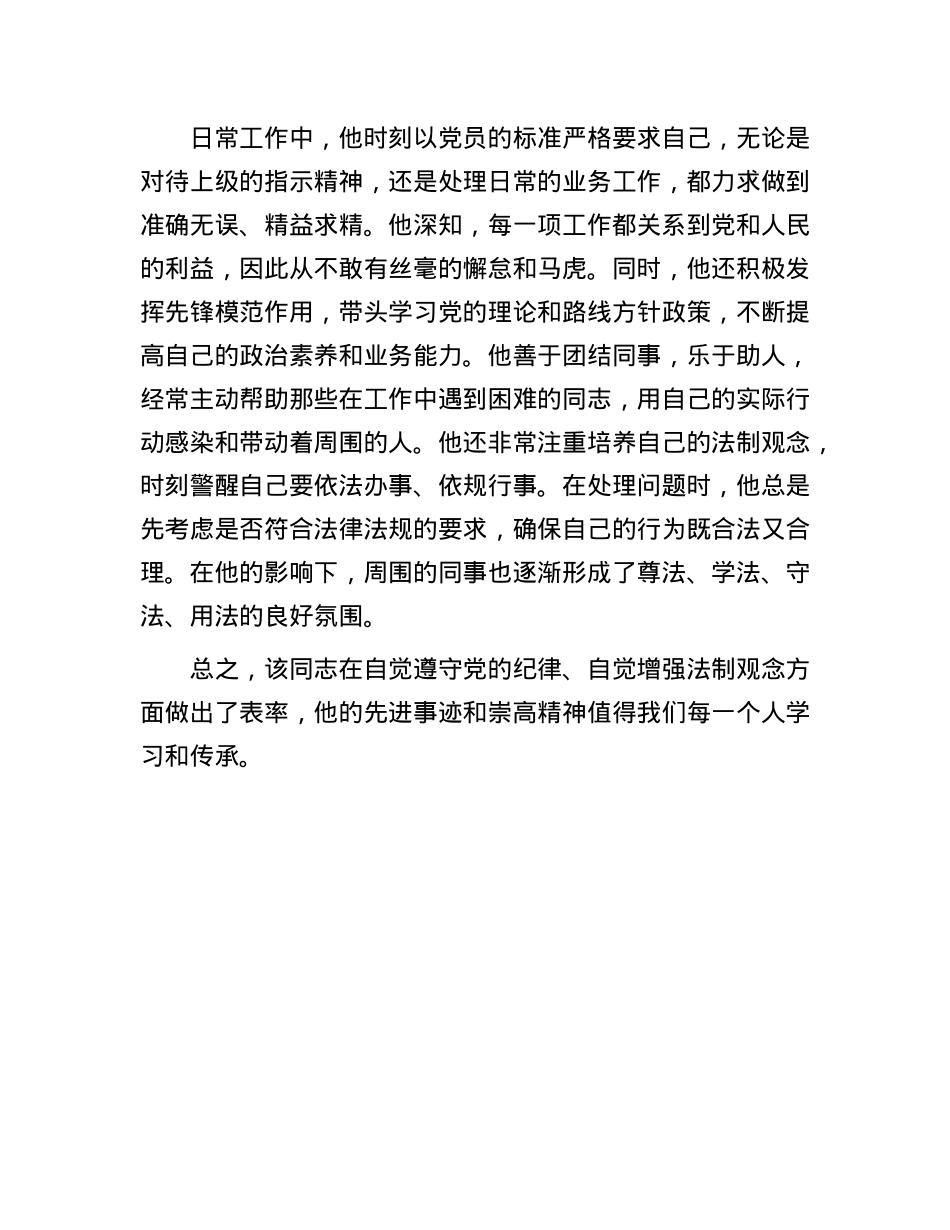 日常工作中，他时刻以党员的标准严格要求自己，无论是对待上级的指示精神，还是处理日常的业务工作，都力求做到准确无误、精益求精。他深知，每一项工作都关系到党和人民的利益，因此从不敢有丝毫的懈怠和马虎。同时，他还积极发挥先锋模范作用，带头学习党的理论和路线方针政策，不断提高自己的政治素养和业务能力。他善于团结同事，乐于助人，经常主动帮助那些在工作中遇到困难的同志，用自己的实际行动感染和带动着周围的人。他还非常注重培养自己的法制观念，时刻警醒自己要依法办事、依规行事。在处理问题时，他总是先考虑是否符合法律法规的要求，确保自己的行为既合法又合理。在他的影响下，周围的同事也逐渐形成了尊法、学法、守法、用法的良好氛围。

总之，该同志在自觉遵守党的纪律、自觉增强法制观念方面做出了表率，他的先进事迹和崇高精神值得我们每一个人学习和传承。